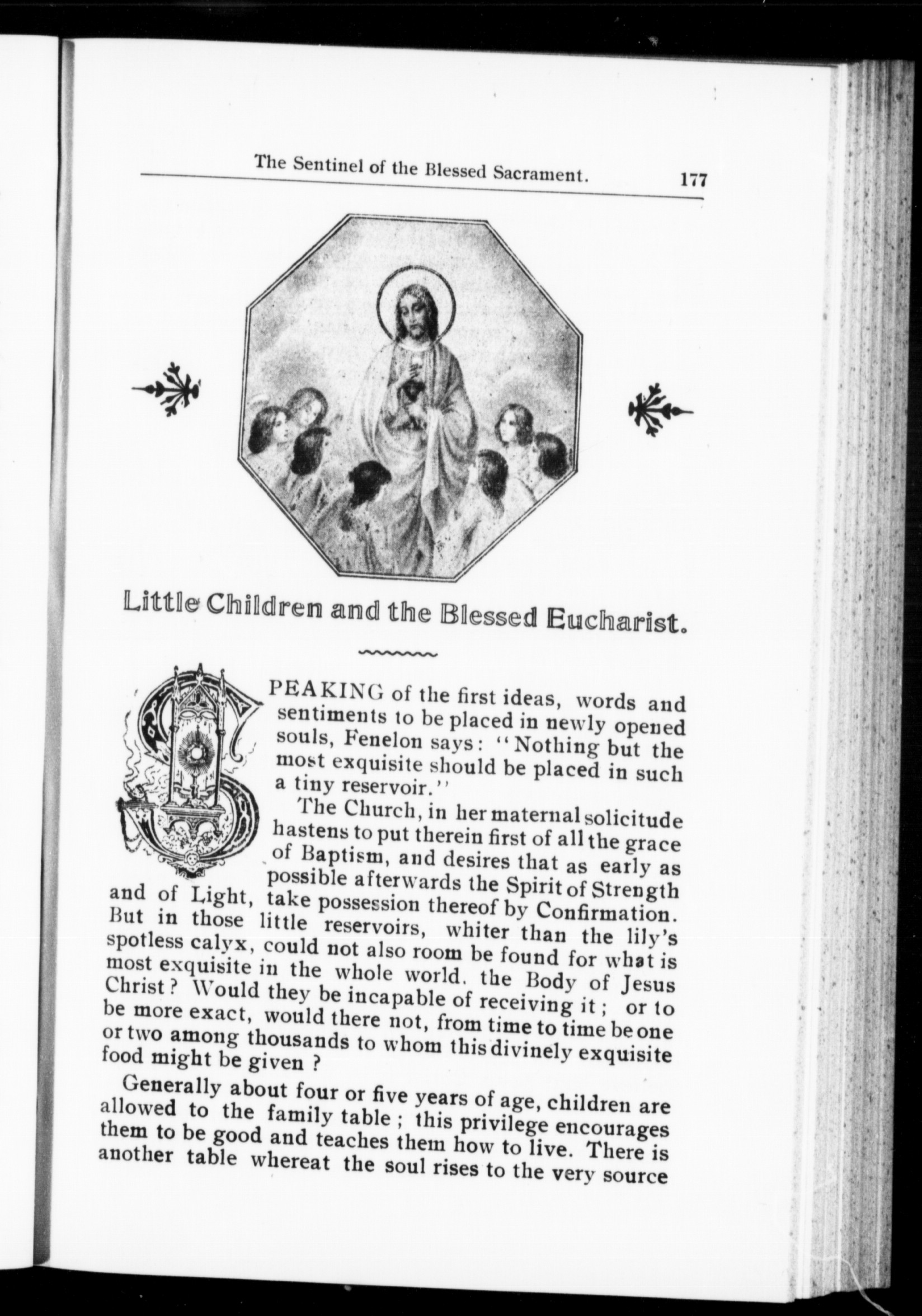 The Sentinel of the Blessed Sacrament. 177

Little Children and the Blessed Eucharist.

SPEAKING of the first ideas, words and sentiments to be placed in newly opened souls, Fenelon says: "Nothing but the most exquisite should be placed in such a tiny reservoir."

The Church, in her maternal solicitude hastens to put therein first of all the grace of Baptism, and desires that as early as possible afterwards the Spirit of Strength and of Light, take possession thereof by Confirmation. But in those little reservoirs, whiter than the lily's spotless calyx, could not also room be found for what is most exquisite in the whole world. the Body of Jesus Christ? Would they be incapable of receiving it; or to be more exact, would there not, from time to time be one or two among thousands to whom this divinely exquisite food might be given?

Generally about four or five years of age, children are allowed to the family table; this privilege encourages them to be good and teaches them how to live. There is another table whereat the soul rises to the very source